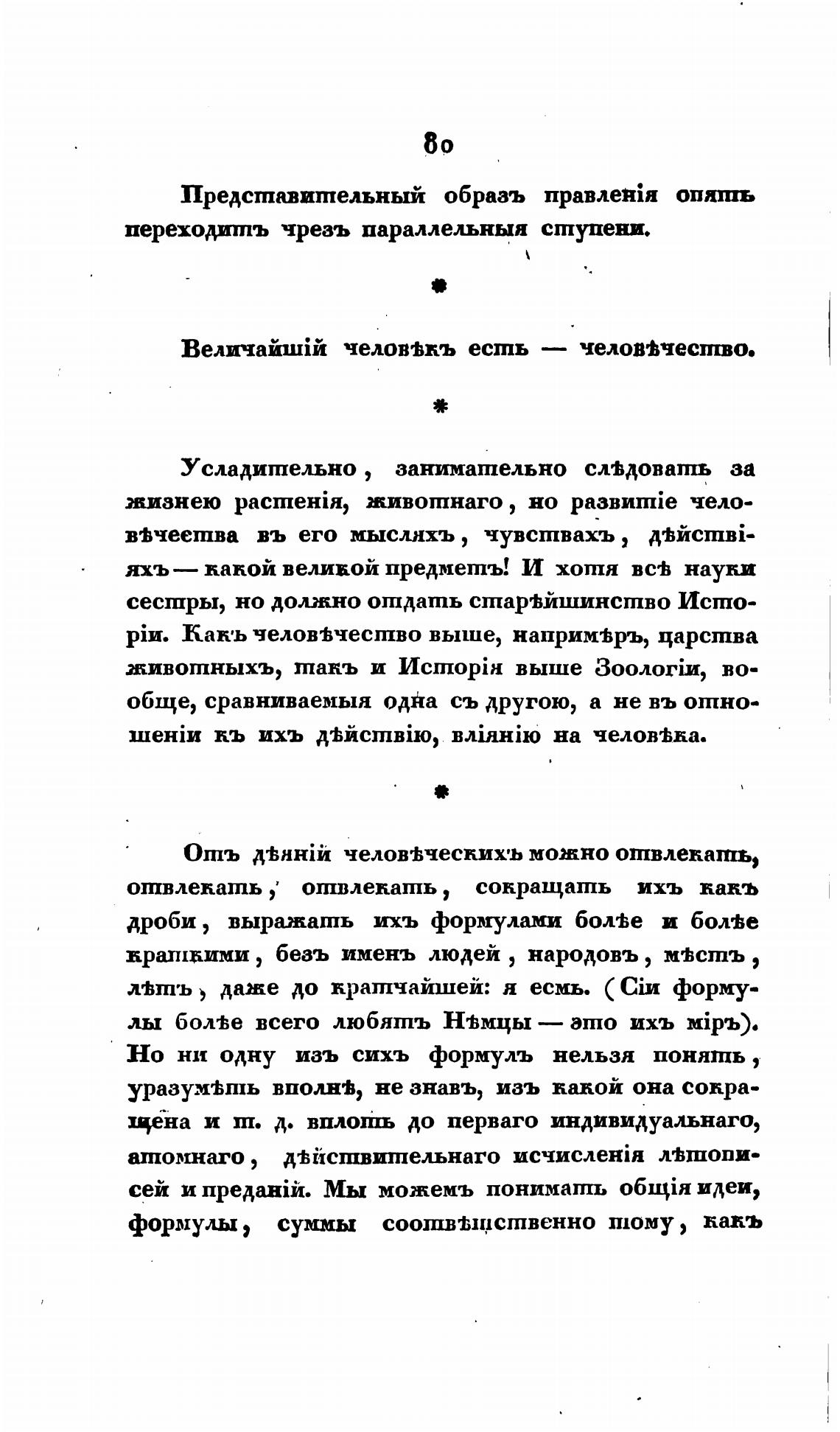 80

Представительный образъ правленія опять переходитъ чрезъ параллельныя ступени.

*

Величайшій человѣкъ есть — человѣчество.

*

Усладительно, занимательно слѣдовать за жизнею растенія, животнаго, но развитіе человѣчества въ его мысляхъ, чувствахъ, дѣйствіяхъ — какой великой предметъ! И хотя всѣ науки сестры, но должно отдать старѣйшинство Исторіи. Какъ человѣчество выше, напримѣръ, царства животныхъ, такъ и Исторія выше Зоологіи, вообще, сравниваемыя одна съ другою, а не въ отношеніи къ ихъ дѣйствію, вліянію на человѣка.

*

Отъ дѣяній человѣческихъ можно отвлекать, отвлекать, отвлекать, сокращать ихъ какъ дроби, выражать ихъ формулами болѣе и болѣе краткими, безъ именъ людей, народовъ, мѣстъ, лѣтъ, даже до кратчайшей: я есмь. (Сіи формулы болѣе всего любятъ Нѣмцы — это ихъ міръ). Но ни одну изъ сихъ формулъ нельзя понять, уразумѣть вполнѣ, не знавъ, изъ какой она сокращена и т. д. вплоть до перваго индивидуальнаго, атомнаго, дѣйствительнаго исчисленія лѣтописей и преданій. Мы можемъ понимать общія идеи, формулы, суммы соотвѣтственно тому, какъ